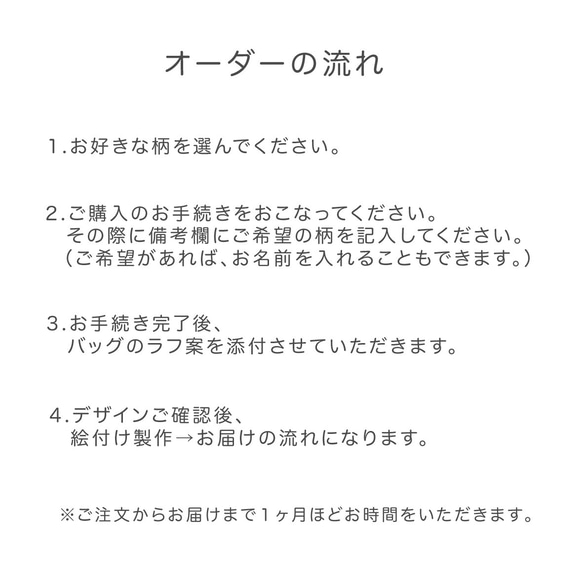 オーダーの流れ

1.お好きな柄を選んでください。

2.ご購入のお手続きをおこなってください。
その際に備考欄にご希望の柄を記入してください。
(ご希望があれば、お名前を入れることもできます。)

3.お手続き完了後、
バッグのラフ案を添付させていただきます。

4.デザインご確認後、
絵付け製作→お届けの流れになります。

※ご注文からお届けまで1ヶ月ほどお時間をいただきます。